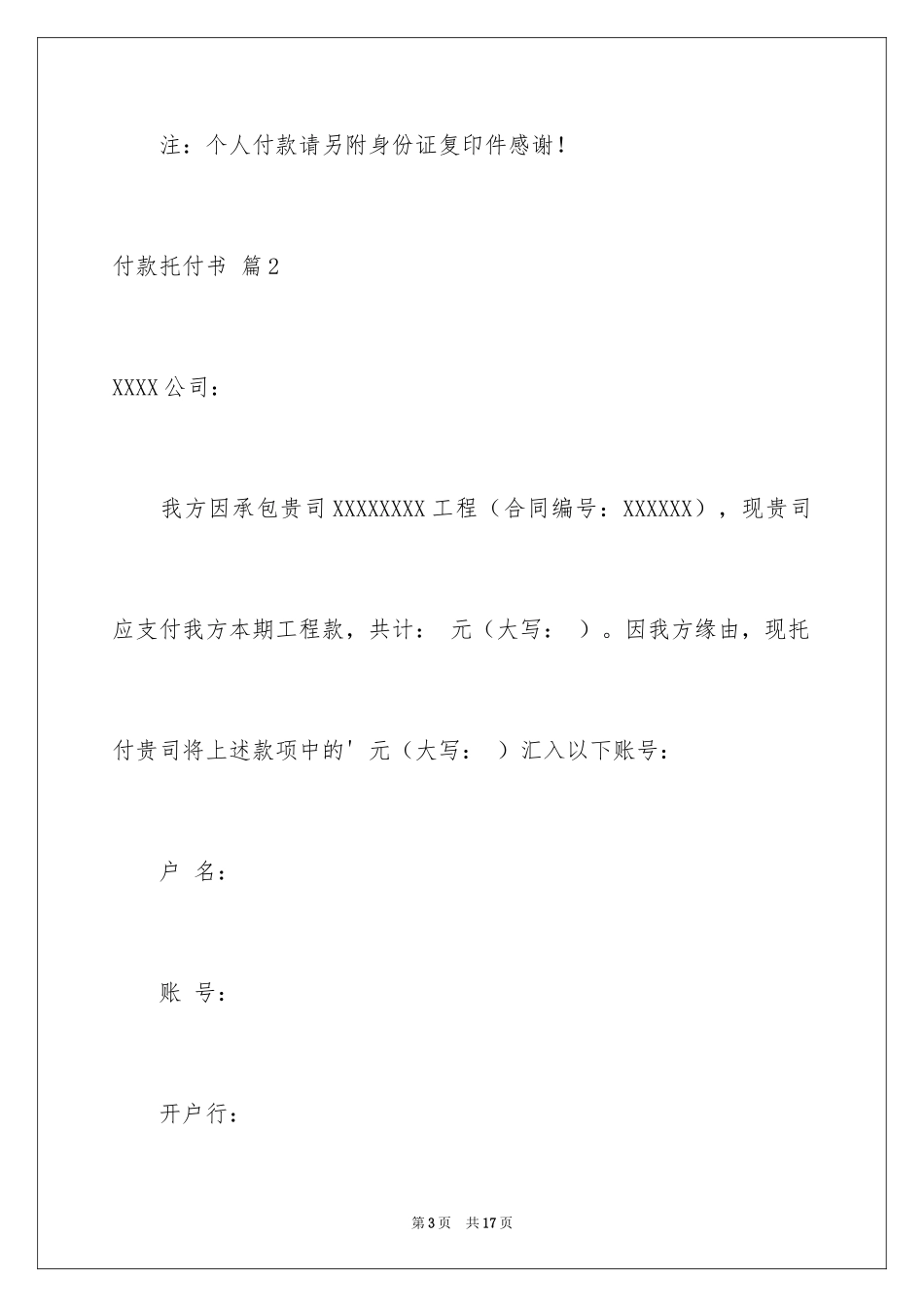 注：个人付款请另附身份证复印件感谢！

付款托付书 篇2

XXXX公司：

我方因承包贵司XXXXXXXX工程（合同编号：XXXXXX），现贵司应支付我方本期工程款，共计： 元（大写： ）。因我方缘由，现托付贵司将上述款项中的'元（大写： ）汇入以下账号：

户 名：

账 号：

开户行：

第3页 共17页